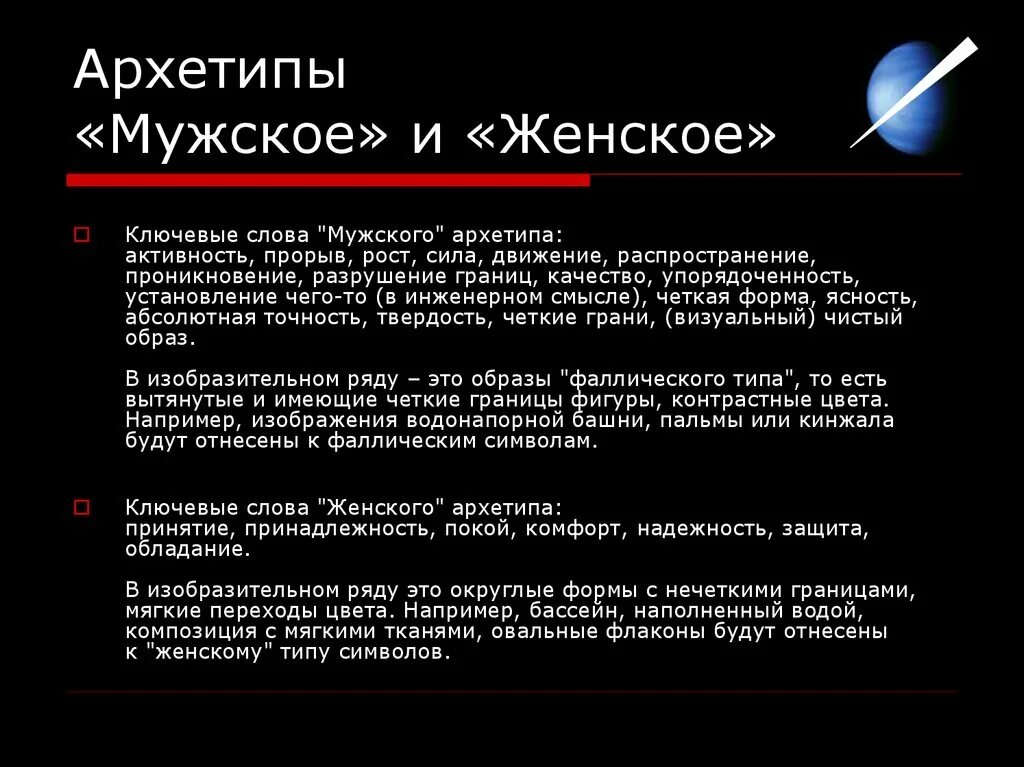 Архетипы «Мужское» и «Женское»

Ключевые слова "Мужского" архетипа: активность, прорыв, рост, сила, движение, распространение, проникновение, разрушение границ, качество, упорядоченность, установление чего-то (в инженерном смысле), четкая форма, ясность, абсолютная точность, твердость, четкие грани, (визуальный) чистый образ.

В изобразительном ряду – это образы "фаллического типа", то есть вытянутые и имеющие четкие границы фигуры, контрастные цвета. Например, изображения водонапорной башни, пальмы или кинжала будут отнесены к фаллическим символам.

Ключевые слова "Женского" архетипа: принятие, принадлежность, покой, комфорт, надежность, защита, обладание.

В изобразительном ряду это округлые формы с нечеткими границами, мягкие переходы цвета. Например, бассейн, наполненный водой, композиция с мягкими тканями, овальные флаконы будут отнесены к "женскому" типу символов.